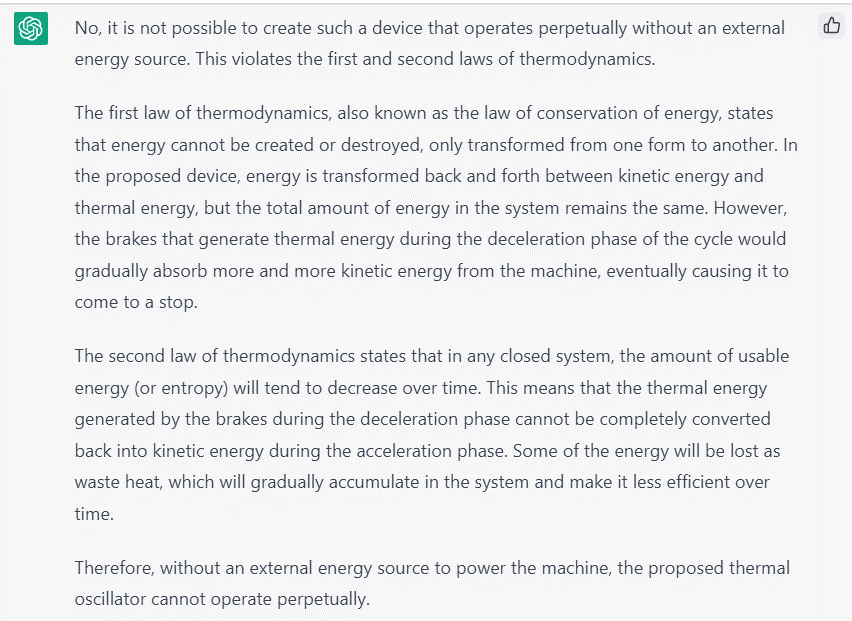 No, it is not possible to create such a device that operates perpetually without an external energy source. This violates the first and second laws of thermodynamics.

The first law of thermodynamics, also known as the law of conservation of energy, states that energy cannot be created or destroyed, only transformed from one form to another. In the proposed device, energy is transformed back and forth between kinetic energy and thermal energy, but the total amount of energy in the system remains the same. However, the brakes that generate thermal energy during the deceleration phase of the cycle would gradually absorb more and more kinetic energy from the machine, eventually causing it to come to a stop.

The second law of thermodynamics states that in any closed system, the amount of usable energy (or entropy) will tend to decrease over time. This means that the thermal energy generated by the brakes during the deceleration phase cannot be completely converted back into kinetic energy during the acceleration phase. Some of the energy will be lost as waste heat, which will gradually accumulate in the system and make it less efficient over time.

Therefore, without an external energy source to power the machine, the proposed thermal oscillator cannot operate perpetually.